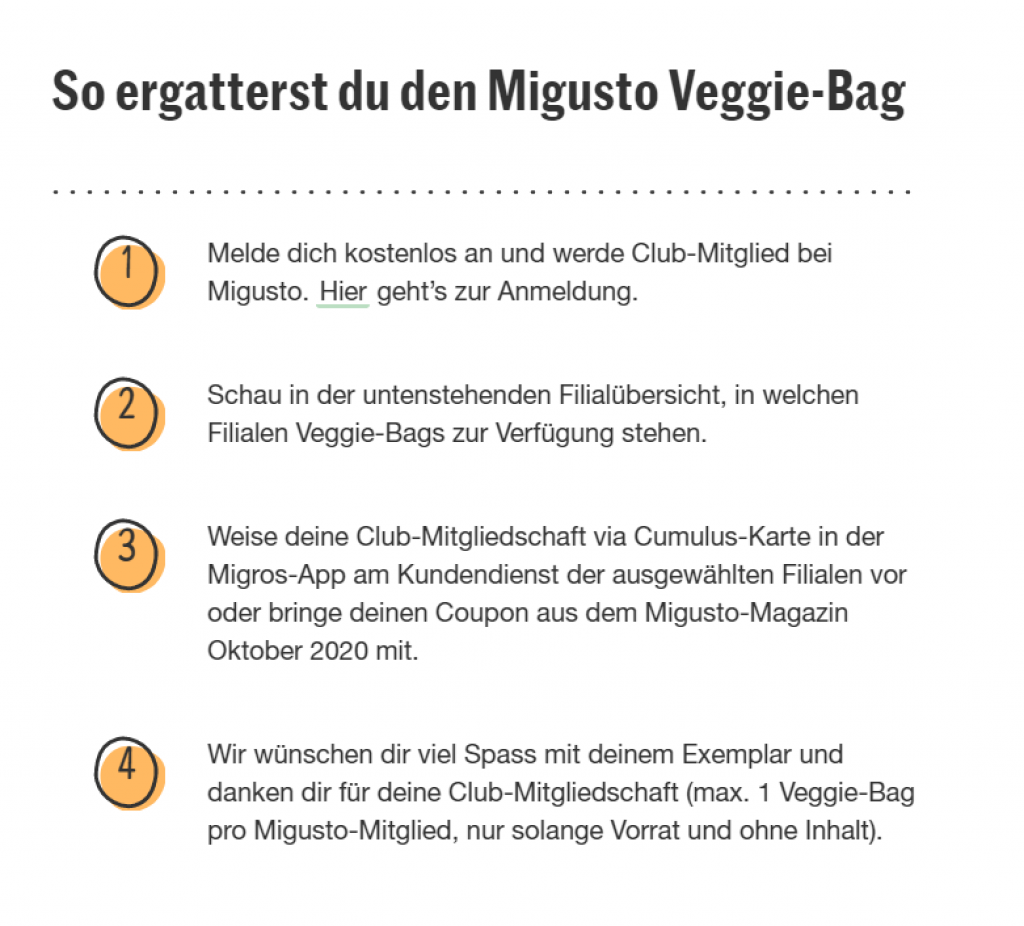 So ergatterst du den Migusto Veggie-Bag

1 Melde dich kostenlos an und werde Club-Mitglied bei Migusto. Hier geht's zur Anmeldung.

2 Schau in der untenstehenden Filialübersicht, in welchen Filialen Veggie-Bags zur Verfügung stehen.

3 Weise deine Club-Mitgliedschaft via Cumulus-Karte in der Migros-App am Kundendienst der ausgewählten Filialen vor oder bringe deinen Coupon aus dem Migusto-Magazin Oktober 2020 mit.

4 Wir wünschen dir viel Spass mit deinem Exemplar und danken dir für deine Club-Mitgliedschaft (max. 1 Veggie-Bag pro Migusto-Mitglied, nur solange Vorrat und ohne Inhalt).